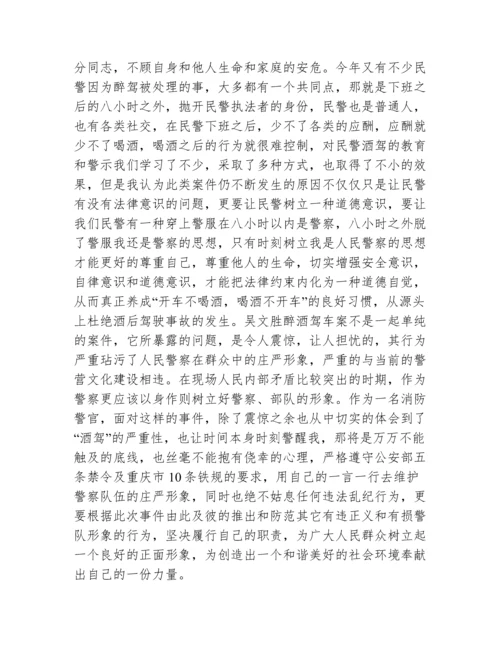 分同志，不顾自身和他人生命和家庭的安危。今年又有不少民警因为醉驾被处理的事，大多都有一个共同点，那就是下班之后的八小时之外，抛开民警执法者的身份，民警也是普通人，也有各类社交，在民警下班之后，少不了各类的应酬，应酬就少不了喝酒，喝酒之后的行为就很难控制，对民警酒驾的教育和警示我们学习了不少，采取了多种方式，也取得了不小的效果，但是我认为此类案件仍不断发生的原因不仅仅只是让民警有没有法律意识的问题，更要让民警树立一种道德意识，要让我们民警有一种穿上警服在八小时以内是警察，八小时之外脱了警服我还是警察的思想，只有时刻树立我是人民警察的思想才能更好的尊重自己，尊重他人的生命，切实增强安全意识，自律意识和道德意识，才能把法律约束内化为一种道德自觉，从而真正养成“开车不喝酒，喝酒不开车”的良好习惯，从源头上杜绝酒后驾驶事故的发生。吴文胜醉酒驾车案不是一起单纯的案件，它所暴露的问题，是令人震惊，让人担忧的，其行为严重玷污了人民警察在群众中的庄严形象，严重的与当前的警营文化建设相违。在现场人民内部矛盾比较突出的时期，作为警察更应该以身作则树立好警察、部队的形象。作为一名消防警官，面对这样的事件，除了震惊之余也从中切实的体会到了“酒驾”的严重性，也让时间本身时刻警醒我，那将是万万不能触及的底线，也丝毫不能抱有侥幸的心理，严格遵守公安部五条禁令及重庆市10条铁规的要求，用自己的一言一行去维护警察队伍的庄严形象，同时也绝不姑息任何违法乱纪行为，更要根据此次事件由此及彼的推出和防范其它有违正义和有损警队形象的行为，坚决履行自己的职责，为广大人民群众树立起一个良好的正面形象，为创造出一个和谐美好的社会环境奉献出自己的一份力量。